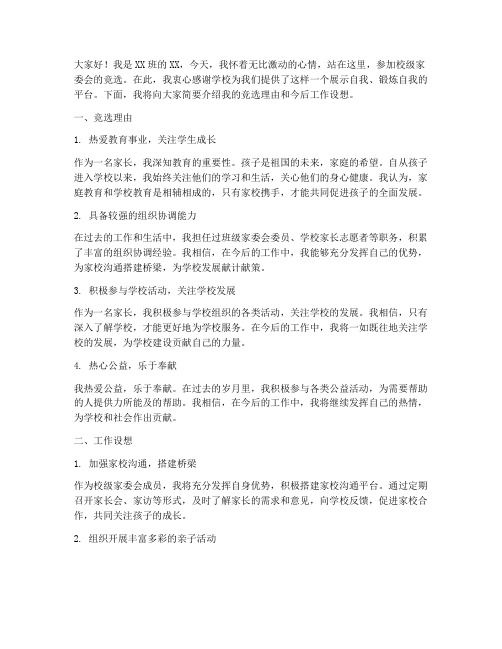 大家好！我是XX班的XX，今天，我怀着无比激动的心情，站在这里，参加校级家委会的竞选。在此，我衷心感谢学校为我们提供了这样一个展示自我、锻炼自我的平台。下面，我将向大家简要介绍我的竞选理由和今后工作设想。

一、竞选理由

1. 热爱教育事业，关注学生成长

作为一名家长，我深知教育的重要性。孩子是祖国的未来，家庭的希望。自从孩子进入学校以来，我始终关注他们的学习和生活，关心他们的身心健康。我认为，家庭教育和学校教育是相辅相成的，只有家校携手，才能共同促进孩子的全面发展。

2. 具备较强的组织协调能力

在过去的工作和生活中，我担任过班级家委会委员、学校家长志愿者等职务，积累了丰富的组织协调经验。我相信，在今后的工作中，我能够充分发挥自己的优势，为家校沟通搭建桥梁，为学校发展献计献策。

3. 积极参与学校活动，关注学校发展

作为一名家长，我积极参与学校组织的各类活动，关注学校的发展。我相信，只有深入了解学校，才能更好地为学校服务。在今后的工作中，我将一如既往地关注学校的发展，为学校建设贡献自己的力量。

4. 热心公益，乐于奉献

我热爱公益，乐于奉献。在过去的岁月里，我积极参与各类公益活动，为需要帮助的人提供力所能及的帮助。我相信，在今后的工作中，我将继续发挥自己的热情，为学校和社会作出贡献。

二、工作设想

1. 加强家校沟通，搭建桥梁

作为校级家委会成员，我将充分发挥自身优势，积极搭建家校沟通平台。通过定期召开家长会、家访等形式，及时了解家长的需求和意见，向学校反馈，促进家校合作，共同关注孩子的成长。

2. 组织开展丰富多彩的亲子活动